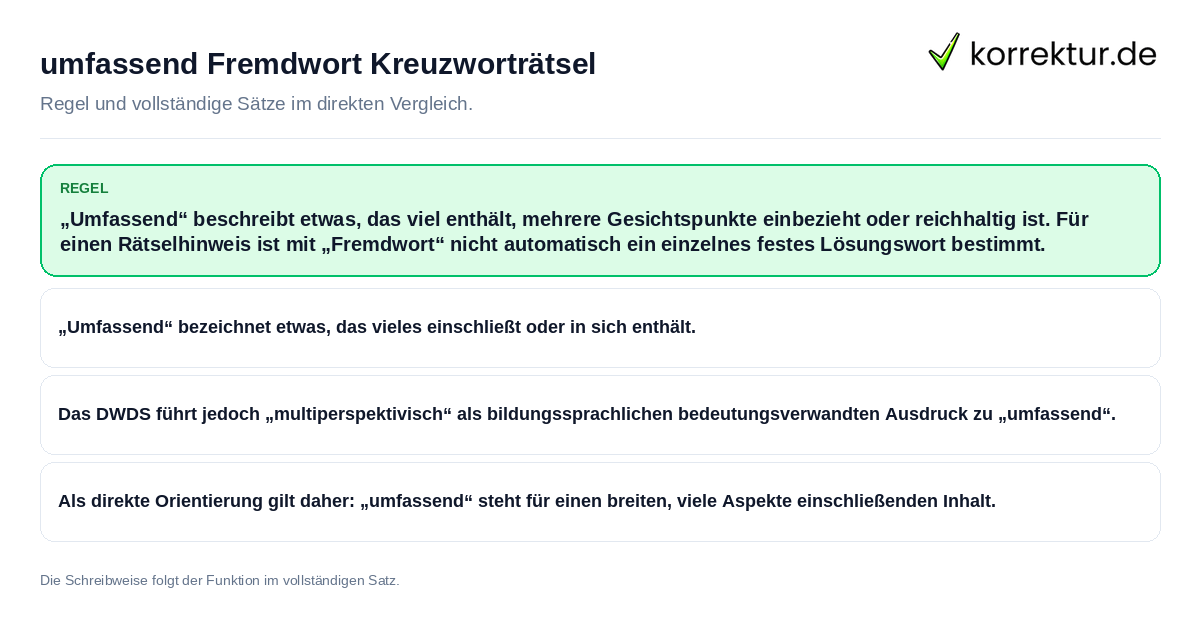 umfassend Fremdwort Kreuzworträtsel

korrektur.de

Regel und vollständige Sätze im direkten Vergleich.

REGEL

„Umfassend“ beschreibt etwas, das viel enthält, mehrere Gesichtspunkte einbezieht oder reichhaltig ist. Für einen Rätselhinweis ist mit „Fremdwort“ nicht automatisch ein einzelnes festes Lösungswort bestimmt.

„Umfassend“ bezeichnet etwas, das vieles einschließt oder in sich enthält.

Das DWDS führt jedoch „multiperspektivisch“ als bildungssprachlichen bedeutungsverwandten Ausdruck zu „umfassend“.

Als direkte Orientierung gilt daher: „umfassend“ steht für einen breiten, viele Aspekte einschließenden Inhalt.

Die Schreibweise folgt der Funktion im vollständigen Satz.